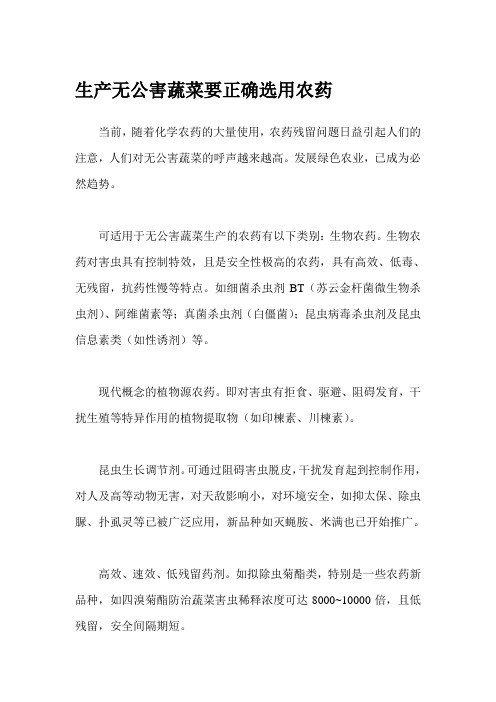 生产无公害蔬菜要正确选用农药

当前，随着化学农药的大量使用，农药残留问题日益引起人们的注意，人们对无公害蔬菜的呼声越来越高。发展绿色农业，已成为必然趋势。

可适用于无公害蔬菜生产的农药有以下类别：生物农药。生物农药对害虫具有控制特效，且是安全性极高的农药，具有高效、低毒、无残留，抗药性慢等特点。如细菌杀虫剂 BT（苏云金杆菌微生物杀虫剂）、阿维菌素等；真菌杀虫剂（白僵菌）；昆虫病毒杀虫剂及昆虫信息素类（如性诱剂）等。

现代概念的植物源农药。即对害虫有拒食、驱避、阻碍发育，干扰生殖等特异作用的植物提取物（如印楝素、川楝素）。

昆虫生长调节剂。可通过阻碍害虫脱皮，干扰发育起到控制作用，对人及高等动物无害，对天敌影响小，对环境安全，如抑太保、除虫脲、扑虱灵等已被广泛应用，新品种如灭蝇胺、米满也已开始推广。

高效、速效、低残留药剂。如拟除虫菊酯类，特别是一些农药新品种，如四溴菊酯防治蔬菜害虫稀释浓度可达 8000~10000 倍，且低残留，安全间隔期短。